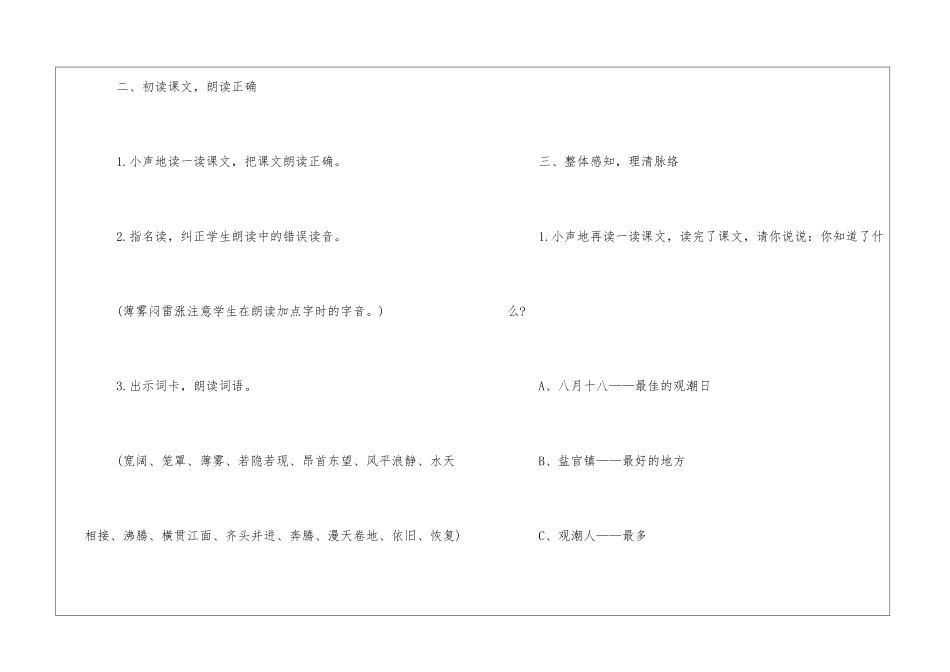 二、初读课文，朗读正确

1.小声地读一读课文，把课文朗读正确。

2.指名读，纠正学生朗读中的错误读音。

(薄雾闷雷涨注意学生在朗读加点字时的字音。)

3.出示词卡，朗读词语。

(宽阔、笼罩、薄雾、若隐若现、昂首东望、风平浪静、水天相接、沸腾、横贯江面、齐头并进、奔腾、漫天卷地、依旧、恢复)

三、整体感知，理清脉络

1.小声地再读一读课文，读完了课文，请你说说：你知道了什么?

A、八月十八——最佳的观潮日

B、盐官镇——最好的地方

C、观潮人——最多